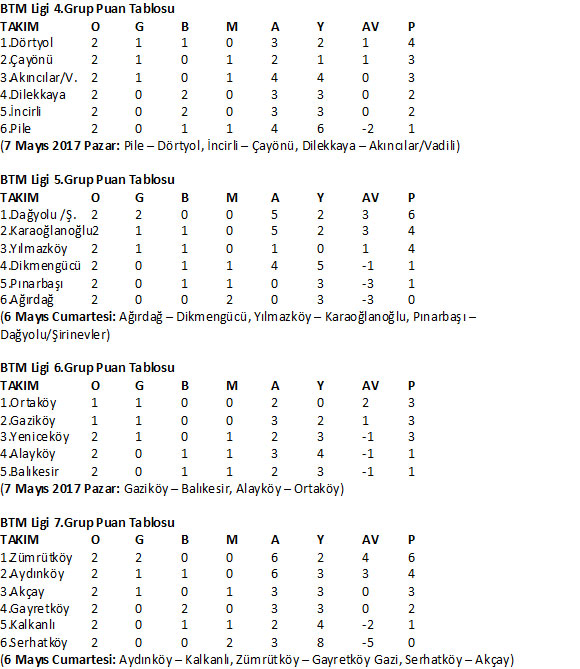 BTM Ligi 4.Grup Puan Tablosu

| TAKIM | O | G | B | M | A | Y | AV | P |
|---|---|---|---|---|---|---|---|---|
| 1.Dörtyol | 2 | 1 | 1 | 0 | 3 | 2 | 1 | 4 |
| 2.Çayönü | 2 | 1 | 0 | 1 | 2 | 1 | 1 | 3 |
| 3.Akıncılar/V. | 2 | 1 | 0 | 1 | 4 | 4 | 0 | 3 |
| 4.Dilekkaya | 2 | 0 | 2 | 0 | 3 | 3 | 0 | 2 |
| 5.İncirli | 2 | 0 | 2 | 0 | 3 | 3 | 0 | 2 |
| 6.Pile | 2 | 0 | 1 | 1 | 4 | 6 | -2 | 1 |

(7 Mayıs 2017 Pazar: Pile – Dörtyol, İncirli – Çayönü, Dilekkaya – Akıncılar/Vadili)

BTM Ligi 5.Grup Puan Tablosu

| TAKIM | O | G | B | M | A | Y | AV | P |
|---|---|---|---|---|---|---|---|---|
| 1.Dağyolu /Ş. | 2 | 2 | 0 | 0 | 5 | 2 | 3 | 6 |
| 2.Karaoğlanoğlu | 2 | 1 | 1 | 0 | 5 | 2 | 3 | 4 |
| 3.Yılmazköy | 2 | 1 | 1 | 0 | 1 | 0 | 1 | 4 |
| 4.Dikmengücü | 2 | 0 | 1 | 1 | 4 | 5 | -1 | 1 |
| 5.Pınarbaşı | 2 | 0 | 1 | 1 | 0 | 3 | -3 | 1 |
| 6.Ağırdağ | 2 | 0 | 0 | 2 | 0 | 3 | -3 | 0 |

(6 Mayıs Cumartesi: Ağırdağ – Dikmengücü, Yılmazköy – Karaoğlanoğlu, Pınarbaşı – Dağyolu/Şirinevler)

BTM Ligi 6.Grup Puan Tablosu

| TAKIM | O | G | B | M | A | Y | AV | P |
|---|---|---|---|---|---|---|---|---|
| 1.Ortaköy | 1 | 1 | 0 | 0 | 2 | 0 | 2 | 3 |
| 2.Gaziköy | 1 | 1 | 0 | 0 | 3 | 2 | 1 | 3 |
| 3.Yeniceköy | 2 | 1 | 0 | 1 | 2 | 3 | -1 | 3 |
| 4.Alayköy | 2 | 0 | 1 | 1 | 3 | 4 | -1 | 1 |
| 5.Balıkesir | 2 | 0 | 1 | 1 | 2 | 3 | -1 | 1 |

(7 Mayıs 2017 Pazar: Gaziköy – Balıkesir, Alayköy – Ortaköy)

BTM Ligi 7.Grup Puan Tablosu

| TAKIM | O | G | B | M | A | Y | AV | P |
|---|---|---|---|---|---|---|---|---|
| 1.Zümrütköy | 2 | 2 | 0 | 0 | 6 | 2 | 4 | 6 |
| 2.Aydınköy | 2 | 1 | 1 | 0 | 6 | 3 | 3 | 4 |
| 3.Akçay | 2 | 1 | 0 | 1 | 3 | 3 | 0 | 3 |
| 4.Gayretköy | 2 | 0 | 2 | 0 | 3 | 3 | 0 | 2 |
| 5.Kalkanlı | 2 | 0 | 1 | 1 | 2 | 4 | -2 | 1 |
| 6.Serhatköy | 2 | 0 | 0 | 2 | 3 | 8 | -5 | 0 |

(6 Mayıs Cumartesi: Aydınköy – Kalkanlı, Zümrütköy – Gayretköy Gazi, Serhatköy – Akçay)